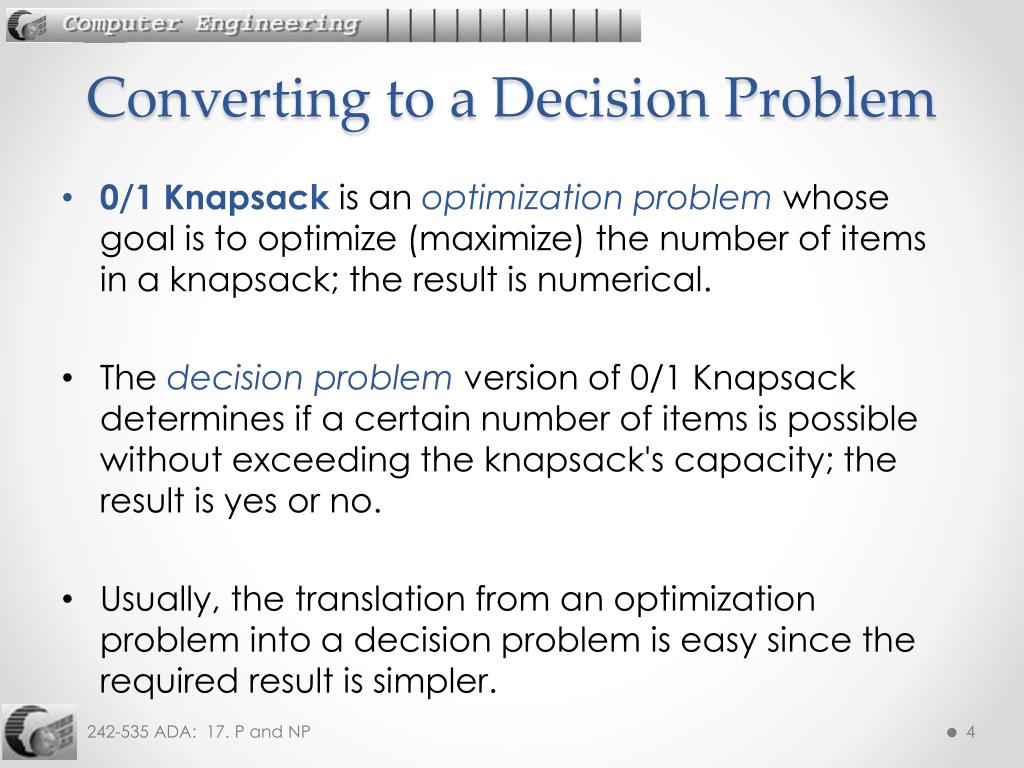 Computer Engineering

Converting to a Decision Problem

• 0/1 Knapsack is an optimization problem whose goal is to optimize (maximize) the number of items in a knapsack; the result is numerical.

• The decision problem version of 0/1 Knapsack determines if a certain number of items is possible without exceeding the knapsack's capacity; the result is yes or no.

• Usually, the translation from an optimization problem into a decision problem is easy since the required result is simpler.

242-535 ADA: 17. P and NP

4